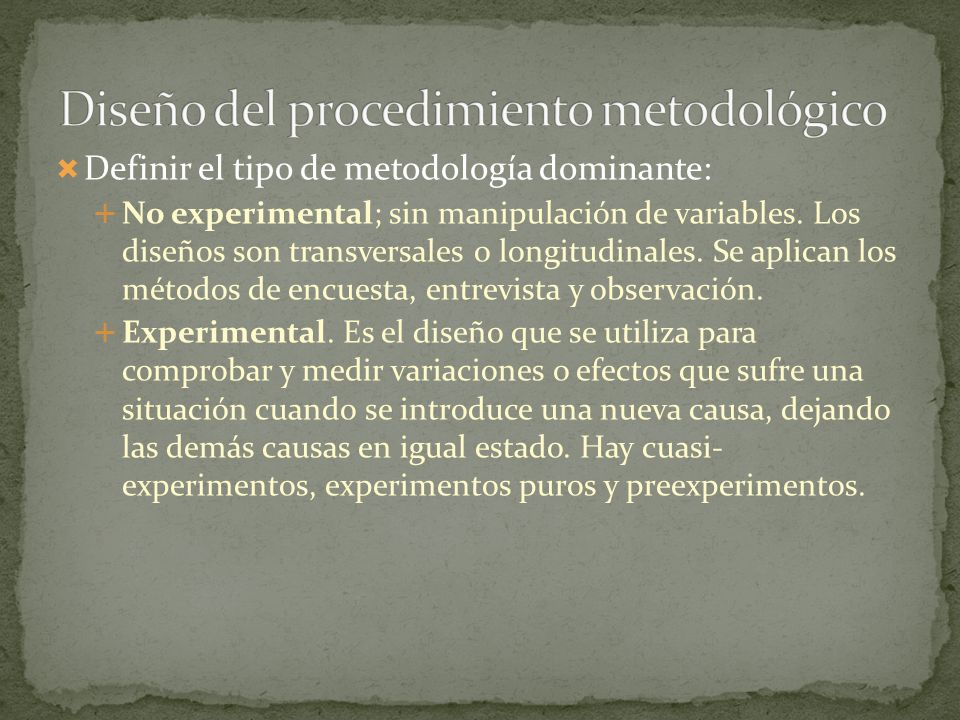 Diseño del procedimiento metodológico

Definir el tipo de metodología dominante:

No experimental; sin manipulación de variables. Los diseños son transversales o longitudinales. Se aplican los métodos de encuesta, entrevista y observación.

Experimental. Es el diseño que se utiliza para comprobar y medir variaciones o efectos que sufre una situación cuando se introduce una nueva causa, dejando las demás causas en igual estado. Hay cuasi-experimentos, experimentos puros y preexperimentos.